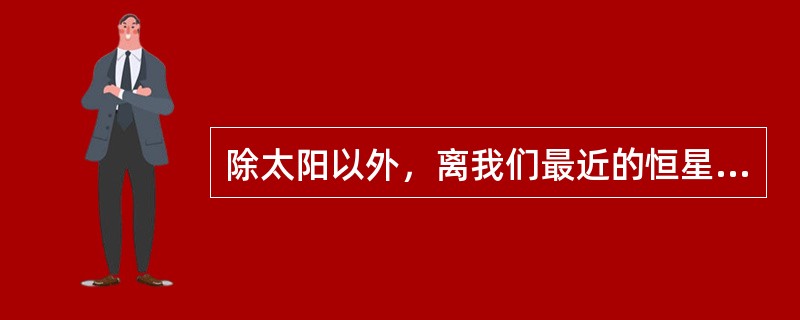 除太阳以外，离我们最近的恒星...